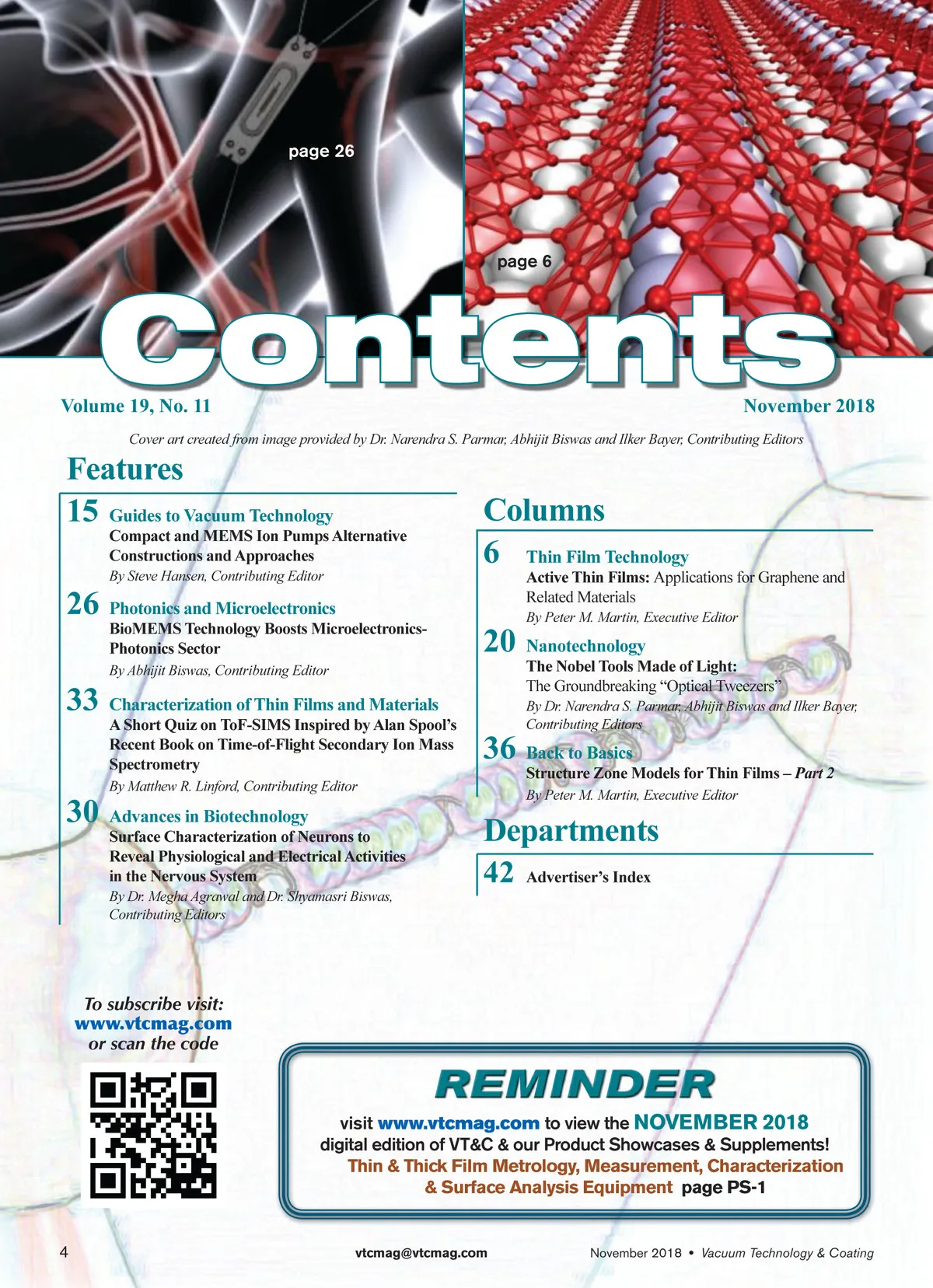 page 26

page 6

Contents

Volume 19, No. 11

November 2018

Cover art created from image provided by Dr. Narendra S. Parmar, Abhijit Biswas and Ilker Bayer, Contributing Editors

Features

15 Guides to Vacuum Technology
Compact and MEMS Ion Pumps Alternative Constructions and Approaches
By Steve Hansen, Contributing Editor

26 Photonics and Microelectronics
BioMEMS Technology Boosts Microelectronics-Photonics Sector
By Abhijit Biswas, Contributing Editor

33 Characterization of Thin Films and Materials
A Short Quiz on ToF-SIMS Inspired by Alan Spool's Recent Book on Time-of-Flight Secondary Ion Mass Spectrometry
By Matthew R. Linford, Contributing Editor

30 Advances in Biotechnology
Surface Characterization of Neurons to Reveal Physiological and Electrical Activities in the Nervous System
By Dr. Megha Agrawal and Dr. Shyamasri Biswas, Contributing Editors

Columns

6 Thin Film Technology
Active Thin Films: Applications for Graphene and Related Materials
By Peter M. Martin, Executive Editor

20 Nanotechnology
The Nobel Tools Made of Light: The Groundbreaking "Optical Tweezers"
By Dr. Narendra S. Parmar, Abhijit Biswas and Ilker Bayer, Contributing Editors

36 Back to Basics
Structure Zone Models for Thin Films – Part 2
By Peter M. Martin, Executive Editor

Departments

42 Advertiser's Index

To subscribe visit:
www.vtcmag.com
or scan the code

REMINDER
visit www.vtcmag.com to view the NOVEMBER 2018 digital edition of VT&C & our Product Showcases & Supplements!
Thin & Thick Film Metrology, Measurement, Characterization & Surface Analysis Equipment page PS-1

4

vtcmag@vtcmag.com

November 2018 • Vacuum Technology & Coating